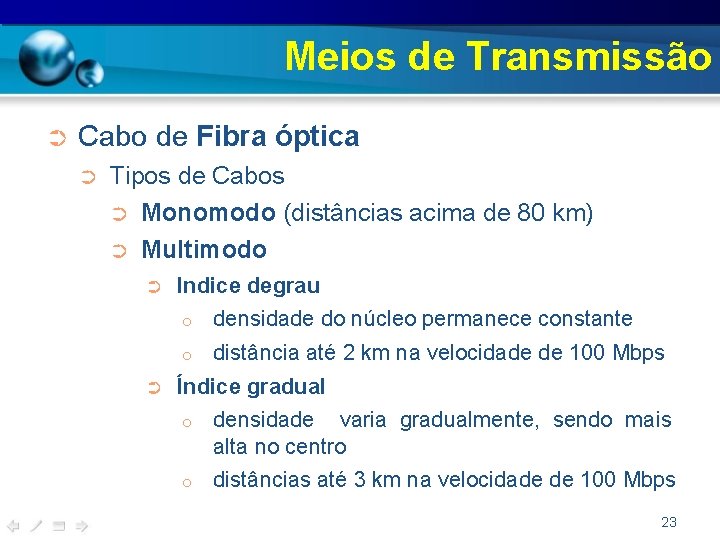 Meios de Transmissão

➲ Cabo de Fibra óptica

➲ Tipos de Cabos

➲ Monomodo (distâncias acima de 80 km)

➲ Multimodo

➲ Indice degrau

o densidade do núcleo permanece constante

o distância até 2 km na velocidade de 100 Mbps

➲ Índice gradual

o densidade varia gradualmente, sendo mais alta no centro

o distâncias até 3 km na velocidade de 100 Mbps

23